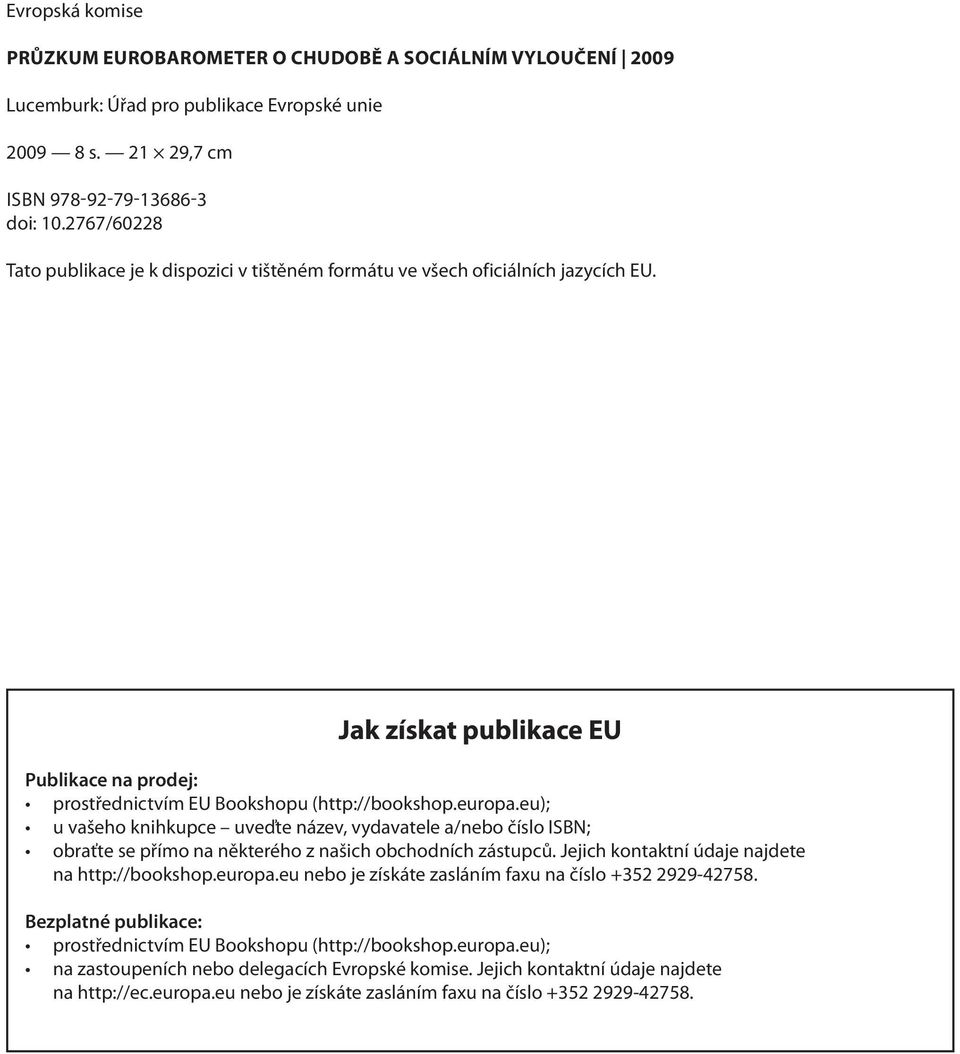 Evropská komise

PRŮZKUM EUROBAROMETER O CHUDOBĚ A SOCIÁLNÍM VYLOUČENÍ | 2009

Lucemburk: Úřad pro publikace Evropské unie

2009 — 8 s. — 21 × 29,7 cm

ISBN 978-92-79-13686-3
doi: 10.2767/60228

Tato publikace je k dispozici v tištěném formátu ve všech oficiálních jazycích EU.

Jak získat publikace EU

Publikace na prodej:
• prostřednictvím EU Bookshopu (http://bookshop.europa.eu);
• u vašeho knihkupce – uveďte název, vydavatele a/nebo číslo ISBN;
• obraťte se přímo na některého z našich obchodních zástupců. Jejich kontaktní údaje najdete na http://bookshop.europa.eu nebo je získáte zasláním faxu na číslo +352 2929-42758.

Bezplatné publikace:
• prostřednictvím EU Bookshopu (http://bookshop.europa.eu);
• na zastoupeních nebo delegacích Evropské komise. Jejich kontaktní údaje najdete na http://ec.europa.eu nebo je získáte zasláním faxu na číslo +352 2929-42758.